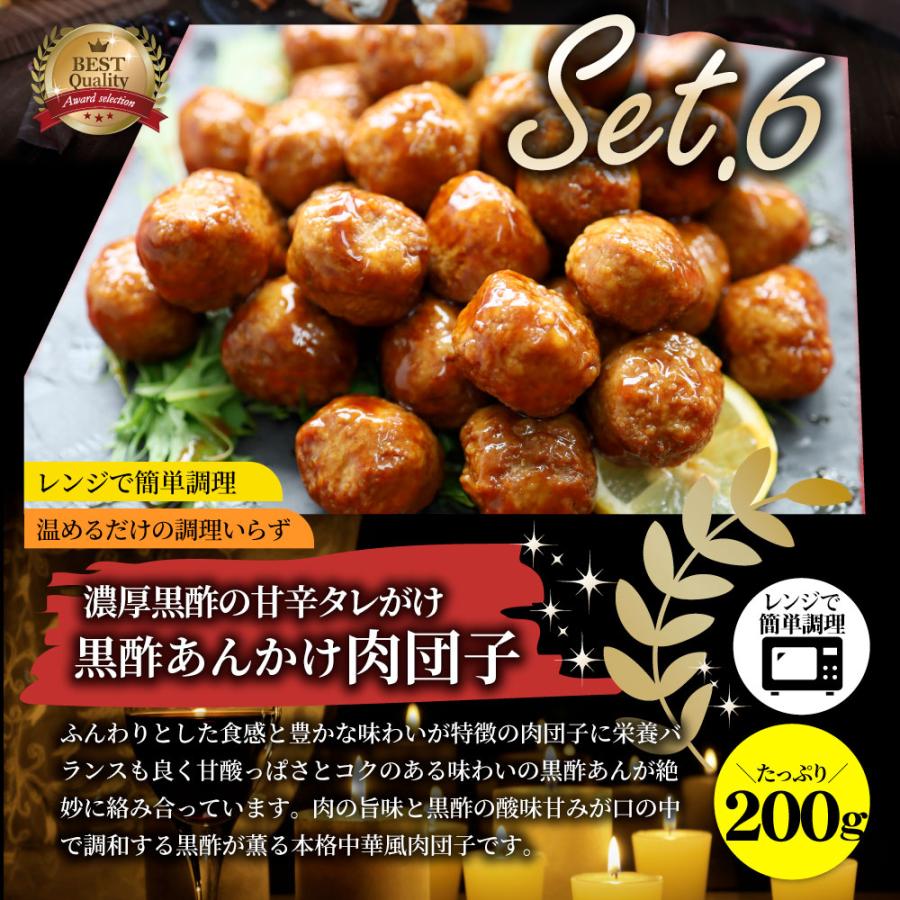 BEST Quality Award selection

Set.6

レンジで簡単調理

温めるだけの調理いらず

濃厚黒酢の甘辛タレがけ
黒酢あんかけ肉団子

レンジで簡単調理

ふんわりとした食感と豊かな味わいが特徴の肉団子に栄養バランスも良く甘酸っぱさとコクのある味わいの黒酢あんが絶妙に絡み合っています。肉の旨味と黒酢の酸味甘みが口の中で調和する黒酢が薫る本格中華風肉団子です。

たっぷり
200g